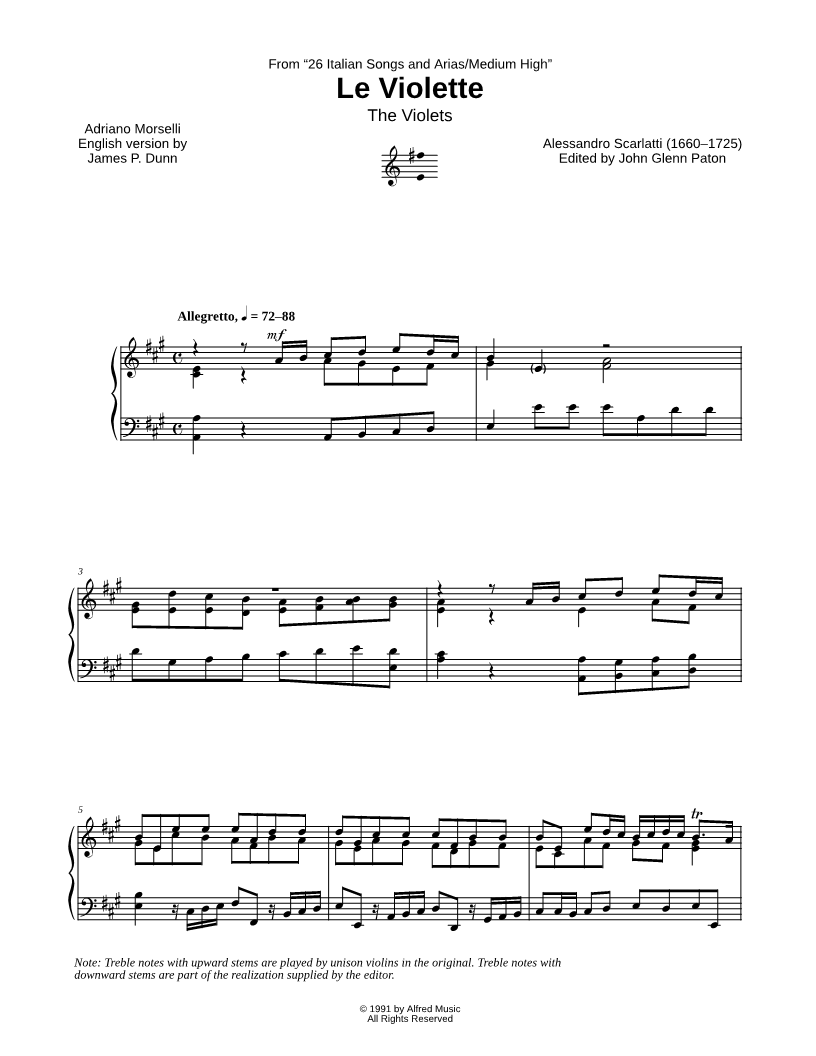 From "26 Italian Songs and Arias/Medium High"

Le Violette

The Violets

Adriano Morselli
English version by
James P. Dunn

Alessandro Scarlatti (1660–1725)
Edited by John Glenn Paton

Allegretto, ♩ = 72–88

mf

3

5

tr

Note: Treble notes with upward stems are played by unison violins in the original. Treble notes with downward stems are part of the realization supplied by the editor.

© 1991 by Alfred Music
All Rights Reserved